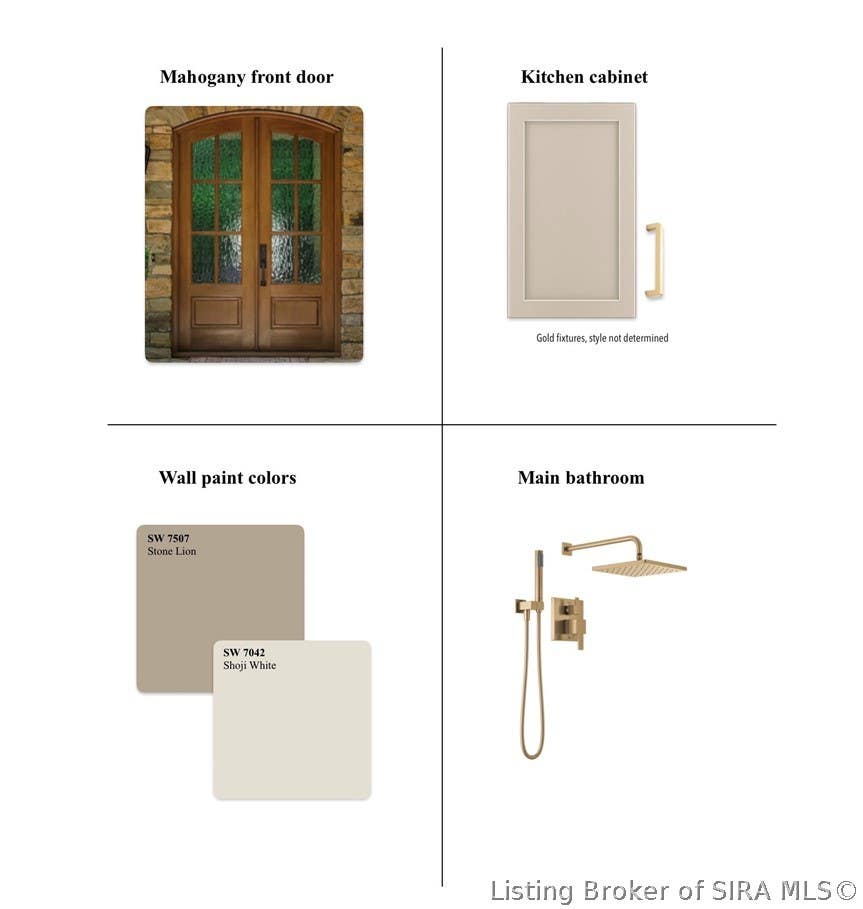 Mahogany front door

Kitchen cabinet

Gold fixtures, style not determined

Wall paint colors

SW 7507
Stone Lion

SW 7042
Shoji White

Main bathroom

Listing Broker of SIRA MLS©